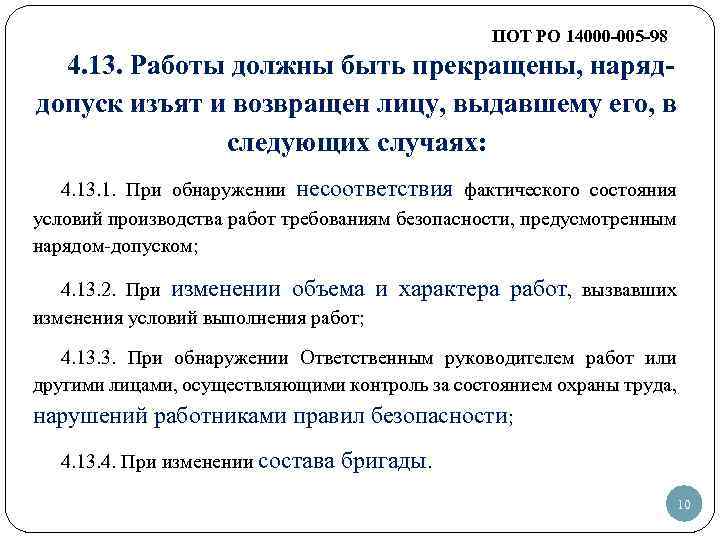 ПОТ РО 14000-005-98

4.13. Работы должны быть прекращены, наряд-допуск изъят и возвращен лицу, выдавшему его, в следующих случаях:

4.13.1. При обнаружении несоответствия фактического состояния условий производства работ требованиям безопасности, предусмотренным нарядом-допуском;

4.13.2. При изменении объема и характера работ, вызвавших изменения условий выполнения работ;

4.13.3. При обнаружении Ответственным руководителем работ или другими лицами, осуществляющими контроль за состоянием охраны труда, нарушений работниками правил безопасности;

4.13.4. При изменении состава бригады.

10